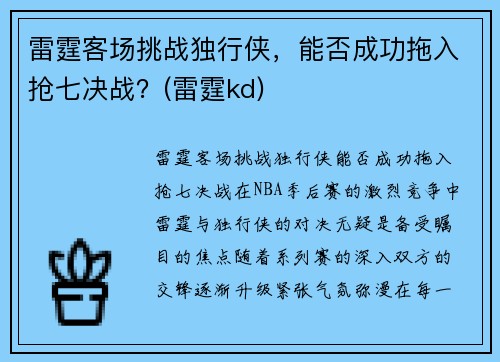 雷霆客场挑战独行侠，能否成功拖入抢七决战？(雷霆kd)

雷霆客场挑战独行侠能否成功拖入抢七决战在NBA季后赛的激烈竞争中雷霆与独行侠的对决无疑是备受瞩目的焦点随着系列赛的深入双方的交锋逐渐升级紧张气氛弥漫在每一